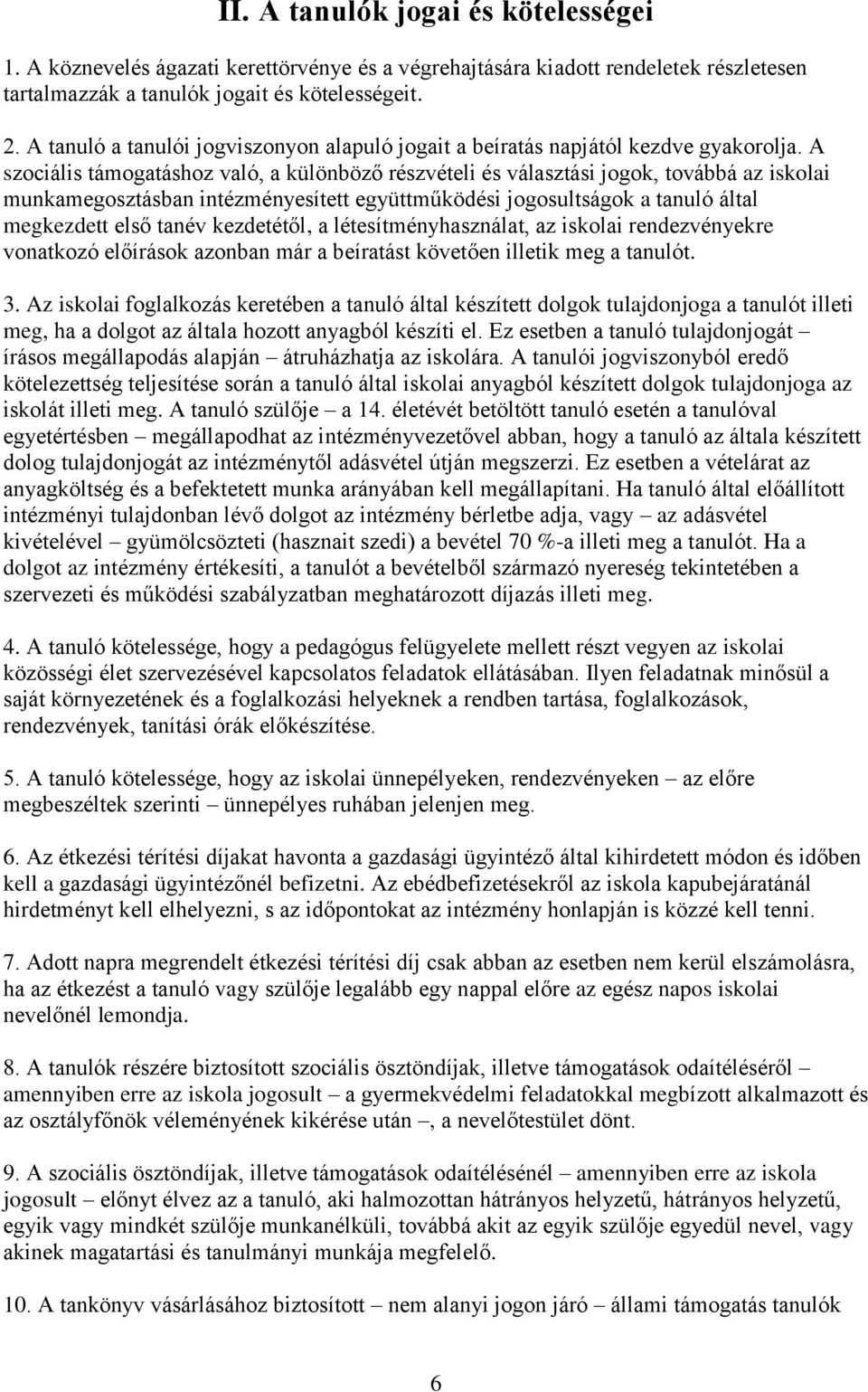 II. A tanulók jogai és kötelességei

1. A köznevelés ágazati kerettörvénye és a végrehajtására kiadott rendeletek részletesen tartalmazzák a tanulók jogait és kötelességeit.

2. A tanuló a tanulói jogviszonyon alapuló jogait a beíratás napjától kezdve gyakorolja. A szociális támogatáshoz való, a különböző részvételi és választási jogok, továbbá az iskolai munkamegosztásban intézményesített együttműködési jogosultságok a tanuló által megkezdett első tanév kezdetétől, a létesítményhasználat, az iskolai rendezvényekre vonatkozó előírások azonban már a beíratást követően illetik meg a tanulót.

3. Az iskolai foglalkozás keretében a tanuló által készített dolgok tulajdonjoga a tanulót illeti meg, ha a dolgot az általa hozott anyagból készíti el. Ez esetben a tanuló tulajdonjogát – írásos megállapodás alapján – átruházhatja az iskolára. A tanulói jogviszonyból eredő kötelezettség teljesítése során a tanuló által iskolai anyagból készített dolgok tulajdonjoga az iskolát illeti meg. A tanuló szülője – a 14. életévét betöltött tanuló esetén a tanulóval egyetértésben – megállapodhat az intézményvezetővel abban, hogy a tanuló az általa készített dolog tulajdonjogát az intézménytől adásvétel útján megszerzi. Ez esetben a vételárat az anyagköltség és a befektetett munka arányában kell megállapítani. Ha tanuló által előállított intézményi tulajdonban lévő dolgot az intézmény bérletbe adja, vagy – az adásvétel kivételével – gyümölcsözteti (hasznait szedi) a bevétel 70 %-a illeti meg a tanulót. Ha a dolgot az intézmény értékesíti, a tanulót a bevételből származó nyereség tekintetében a szervezeti és működési szabályzatban meghatározott díjazás illeti meg.

4. A tanuló kötelessége, hogy a pedagógus felügyelete mellett részt vegyen az iskolai közösségi élet szervezésével kapcsolatos feladatok ellátásában. Ilyen feladatnak minősül a saját környezetének és a foglalkozási helyeknek a rendben tartása, foglalkozások, rendezvények, tanítási órák előkészítése.

5. A tanuló kötelessége, hogy az iskolai ünnepélyeken, rendezvényeken – az előre megbeszéltek szerinti – ünnepélyes ruhában jelenjen meg.

6. Az étkezési térítési díjakat havonta a gazdasági ügyintéző által kihirdetett módon és időben kell a gazdasági ügyintézőnél befizetni. Az ebédbefizetésekről az iskola kapubejáratánál hirdetményt kell elhelyezni, s az időpontokat az intézmény honlapján is közzé kell tenni.

7. Adott napra megrendelt étkezési térítési díj csak abban az esetben nem kerül elszámolásra, ha az étkezést a tanuló vagy szülője legalább egy nappal előre az egész napos iskolai nevelőnél lemondja.

8. A tanulók részére biztosított szociális ösztöndíjak, illetve támogatások odaítéléséről – amennyiben erre az iskola jogosult – a gyermekvédelmi feladatokkal megbízott alkalmazott és az osztályfőnök véleményének kikérése után –, a nevelőtestület dönt.

9. A szociális ösztöndíjak, illetve támogatások odaítélésénél – amennyiben erre az iskola jogosult – előnyt élvez az a tanuló, aki halmozottan hátrányos helyzetű, hátrányos helyzetű, egyik vagy mindkét szülője munkanélküli, továbbá akit az egyik szülője egyedül nevel, vagy akinek magatartási és tanulmányi munkája megfelelő.

10. A tankönyv vásárlásához biztosított – nem alanyi jogon járó – állami támogatás tanulók

6